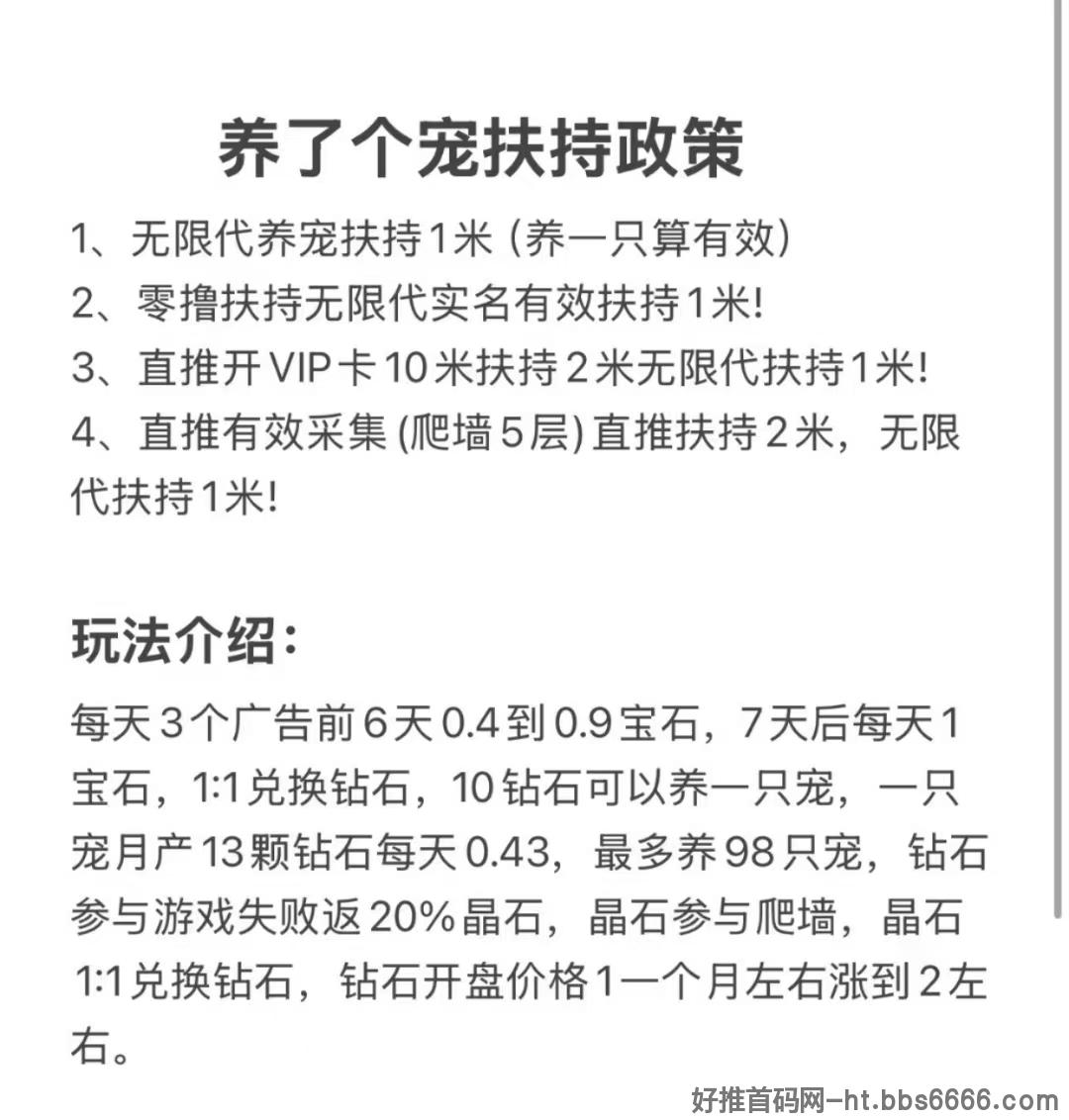 养了个宠扶持政策

1、无限代养宠扶持1米 (养一只算有效)
2、零撸扶持无限代实名有效扶持1米!
3、直推开VIP卡10米扶持2米无限代扶持1米!
4、直推有效采集 (爬墙5层) 直推扶持2米，无限代扶持1米!

玩法介绍:

每天3个广告前6天0.4到0.9宝石，7天后每天1宝石，1:1兑换钻石，10钻石可以养一只宠，一只宠月产13颗钻石每天0.43，最多养98只宠，钻石参与游戏失败返20%晶石，晶石参与爬墙，晶石1:1兑换钻石，钻石开盘价格1一个月左右涨到2左右。

好推首码网-ht.bbs6666.com